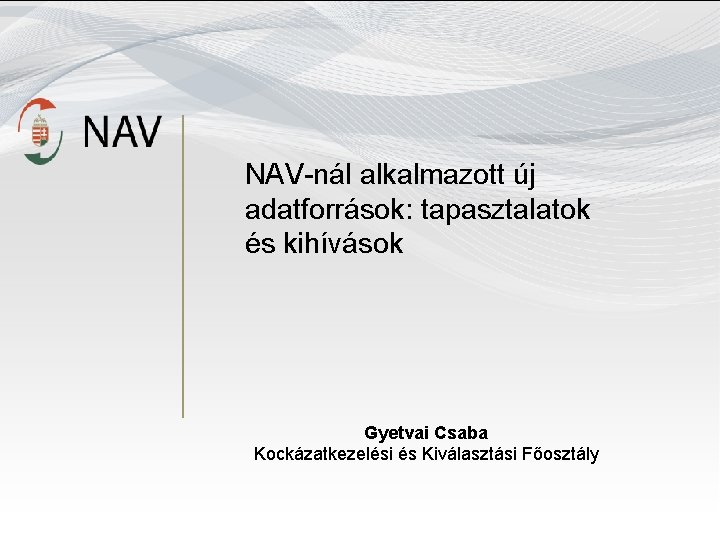 NAV

NAV-nál alkalmazott új adatforrások: tapasztalatok és kihívások

Gyetvai Csaba
Kockázatkezelési és Kiválasztási Főosztály